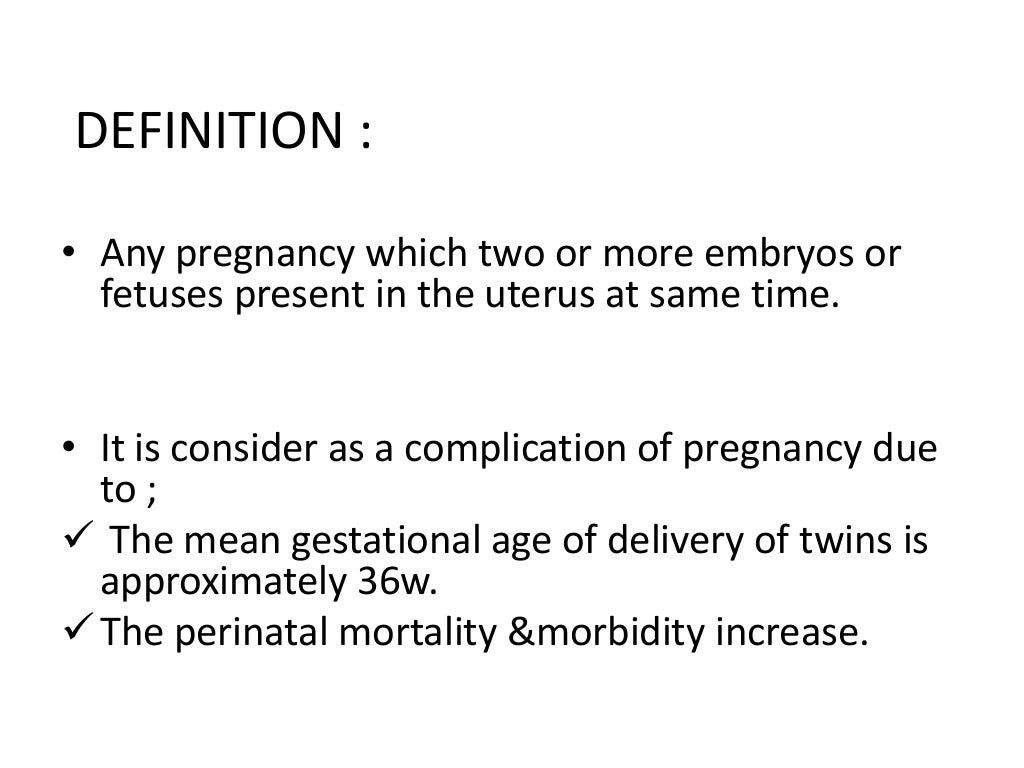 DEFINITION :

• Any pregnancy which two or more embryos or fetuses present in the uterus at same time.

• It is consider as a complication of pregnancy due to ;
✓ The mean gestational age of delivery of twins is approximately 36w.
✓ The perinatal mortality &morbidity increase.